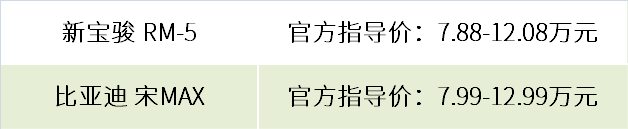 | 新宝骏 RM-5 | 官方指导价：7.88-12.08万元 |
|---|---|
| 比亚迪 宋MAX | 官方指导价：7.99-12.99万元 |